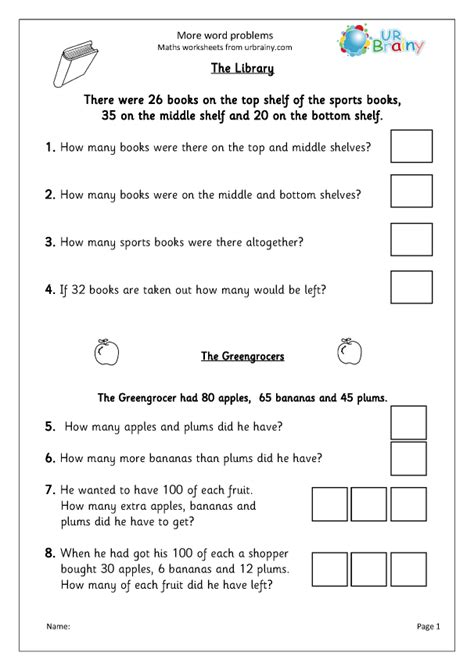 More word problems
Maths worksheets from urbrainy.com

UR Brainy

The Library

There were 26 books on the top shelf of the sports books, 35 on the middle shelf and 20 on the bottom shelf.

1. How many books were there on the top and middle shelves?

2. How many books were on the middle and bottom shelves?

3. How many sports books were there altogether?

4. If 32 books are taken out how many would be left?

The Greengrocers

The Greengrocer had 80 apples, 65 bananas and 45 plums.

5. How many apples and plums did he have?

6. How many more bananas than plums did he have?

7. He wanted to have 100 of each fruit. How many extra apples, bananas and plums did he have to get?

8. When he had got his 100 of each a shopper bought 30 apples, 6 bananas and 12 plums. How many of each fruit did he have left?

Name:

Page 1